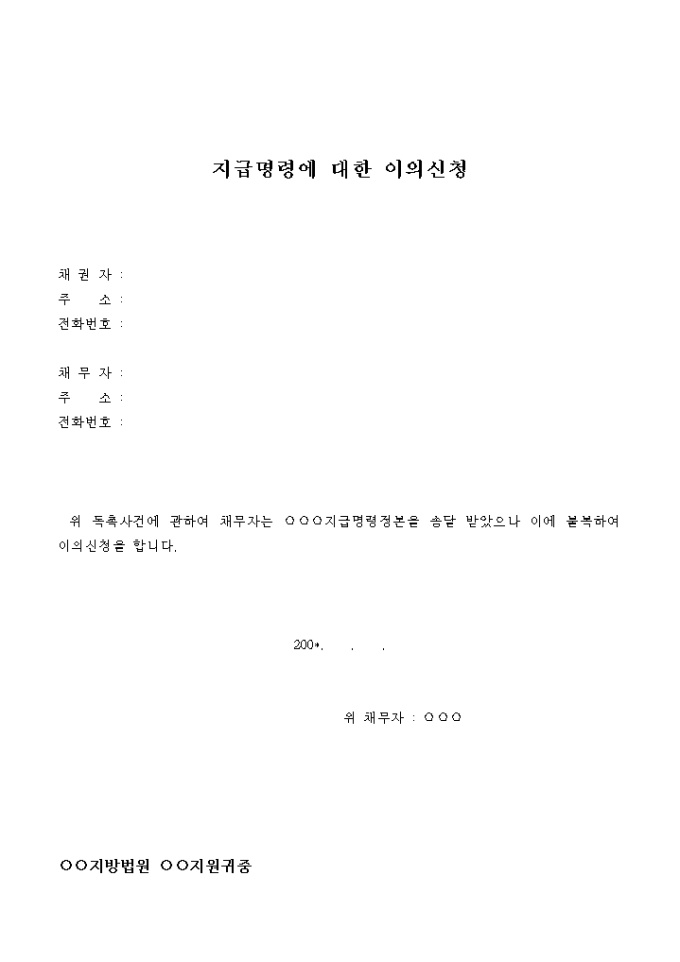 지급명령에 대한 이의신청

채 권 자 :
주 소 :
전화번호 :

채 무 자 :
주 소 :
전화번호 :

위 독촉사건에 관하여 채무자는 ○○○지급명령정본을 송달 받았으나 이에 불복하여 이의신청을 합니다.

200*. . .

위 채무자 : ○○○

○○지방법원 ○○지원귀중